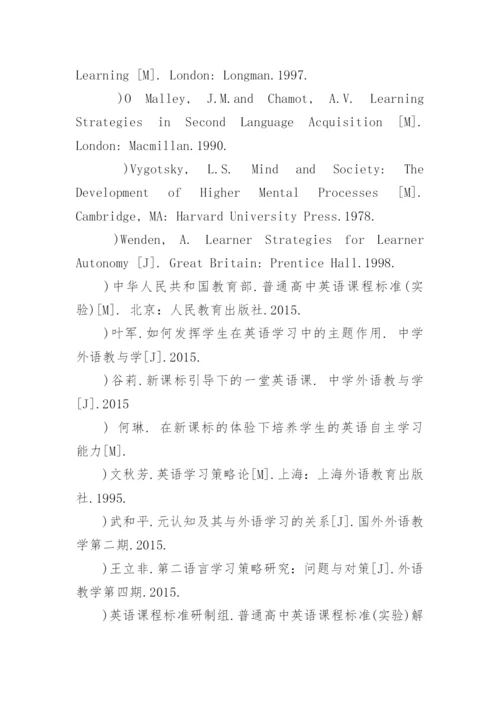 Learning [M]. London: Longman.1997.

)O Malley, J.M.and Chamot, A.V. Learning Strategies in Second Language Acquisition [M]. London: Macmillan.1990.

)Vygotsky, L.S. Mind and Society: The Development of Higher Mental Processes [M]. Cambridge, MA: Harvard University Press.1978.

)Wenden, A. Learner Strategies for Learner Autonomy [J]. Great Britain: Prentice Hall.1998.

)中华人民共和国教育部.普通高中英语课程标准(实验)[M]. 北京：人民教育出版社.2015.

)叶军.如何发挥学生在英语学习中的主题作用. 中学外语教与学[J].2015.

)谷莉.新课标引导下的一堂英语课. 中学外语教与学[J].2015

) 何琳. 在新课标的体验下培养学生的英语自主学习能力[M].

)文秋芳.英语学习策略论[M].上海：上海外语教育出版社.1995.

)武和平.元认知及其与外语学习的关系[J].国外外语教学第二期.2015.

)王立非.第二语言学习策略研究：问题与对策[J].外语教学第四期.2015.

)英语课程标准研制组.普通高中英语课程标准(实验)解